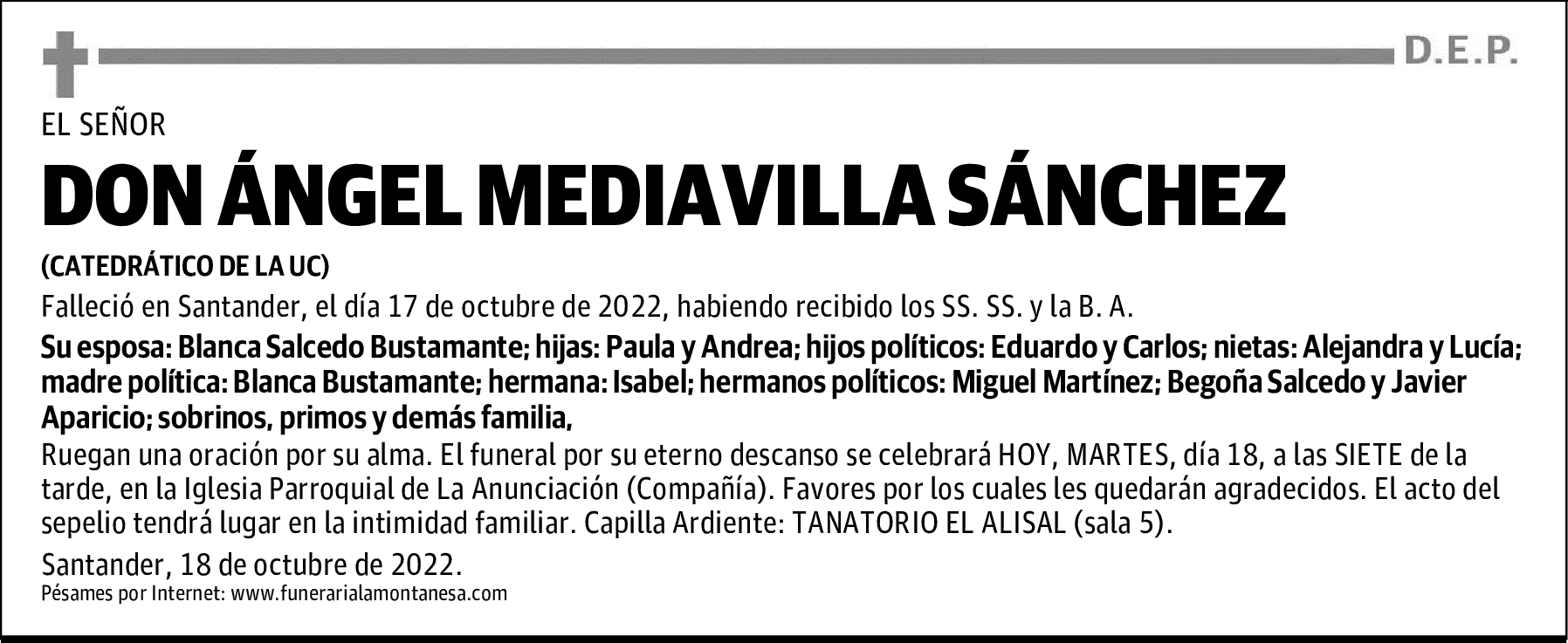 D.E.P.

EL SEÑOR

DON ÁNGEL MEDIAVILLA SÁNCHEZ

(CATEDRÁTICO DE LA UC)

Falleció en Santander, el día 17 de octubre de 2022, habiendo recibido los SS. SS. y la B. A.

Su esposa: Blanca Salcedo Bustamante; hijas: Paula y Andrea; hijos políticos: Eduardo y Carlos; nietas: Alejandra y Lucía; madre política: Blanca Bustamante; hermana: Isabel; hermanos políticos: Miguel Martínez; Begoña Salcedo y Javier Aparicio; sobrinos, primos y demás familia,

Ruegan una oración por su alma. El funeral por su eterno descanso se celebrará HOY, MARTES, día 18, a las SIETE de la tarde, en la Iglesia Parroquial de La Anunciación (Compañía). Favores por los cuales les quedarán agradecidos. El acto del sepelio tendrá lugar en la intimidad familiar. Capilla Ardiente: TANATORIO EL ALISAL (sala 5).

Santander, 18 de octubre de 2022.

Pésames por Internet: www.funerarialamontanesa.com